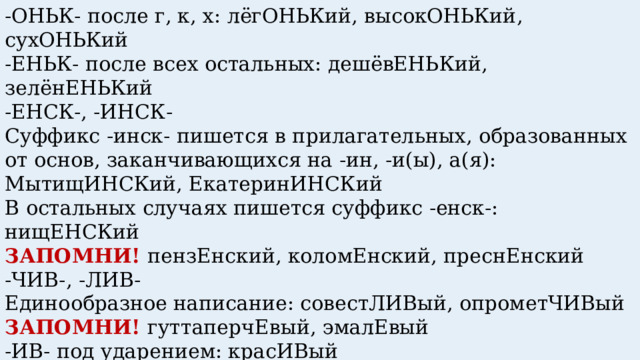 -ОНЬК- после г, к, х: лёгОНЬКий, высокОНЬКий, сухОНЬКий
-ЕНЬК- после всех остальных: дешёвЕНЬКий, зелёнЕНЬКий
-ЕНСК-, -ИНСК-
Суффикс -инск- пишется в прилагательных, образованных от основ, заканчивающихся на -ин, -и(ы), а(я): МытищИНСКий, ЕкатеринИНСКий
В остальных случаях пишется суффикс -енск-: нищЕНСКий
ЗАПОМНИ! пензЕнский, коломЕнский, преснЕнский
-ЧИВ-, -ЛИВ-
Единообразное написание: совестЛИВый, опрометЧИВый
ЗАПОМНИ! гуттаперчЕвый, эмалЕвый
-ИВ- под ударением: красИВый